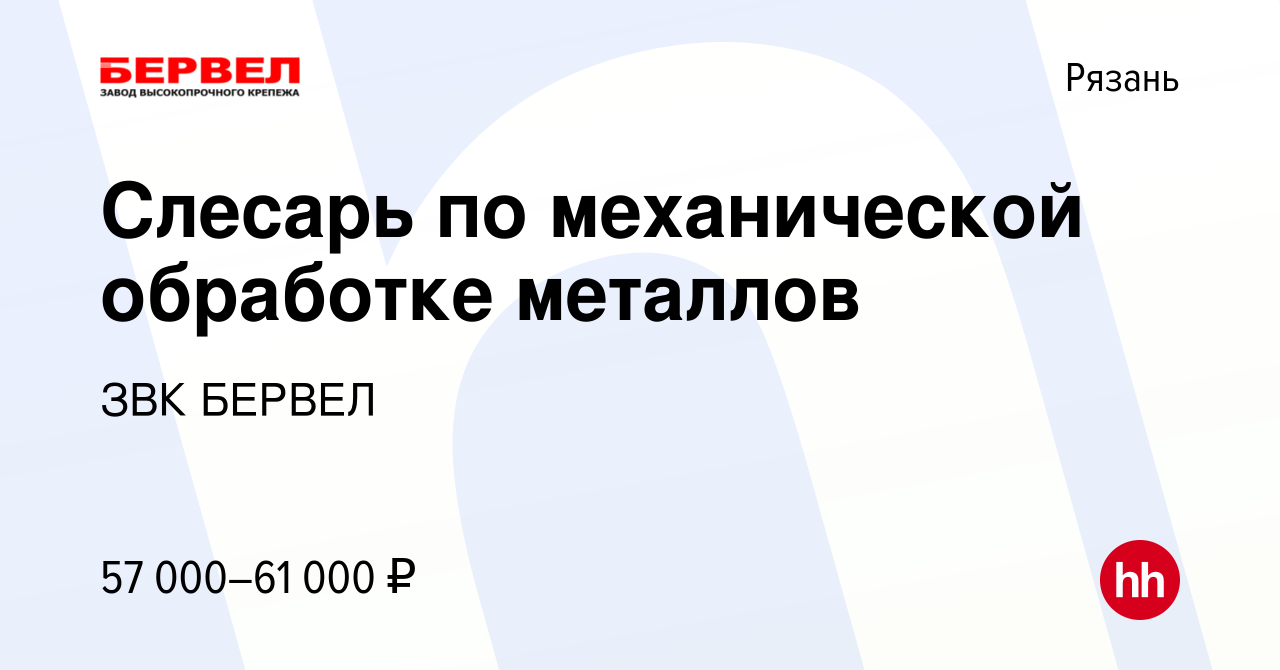 БЕРВЕЛ
ЗАВОД ВЫСОКОПРОЧНОГО КРЕПЕЖА

Рязань

Слесарь по механической обработке металлов

ЗВК БЕРВЕЛ

57 000–61 000 ₽

hh